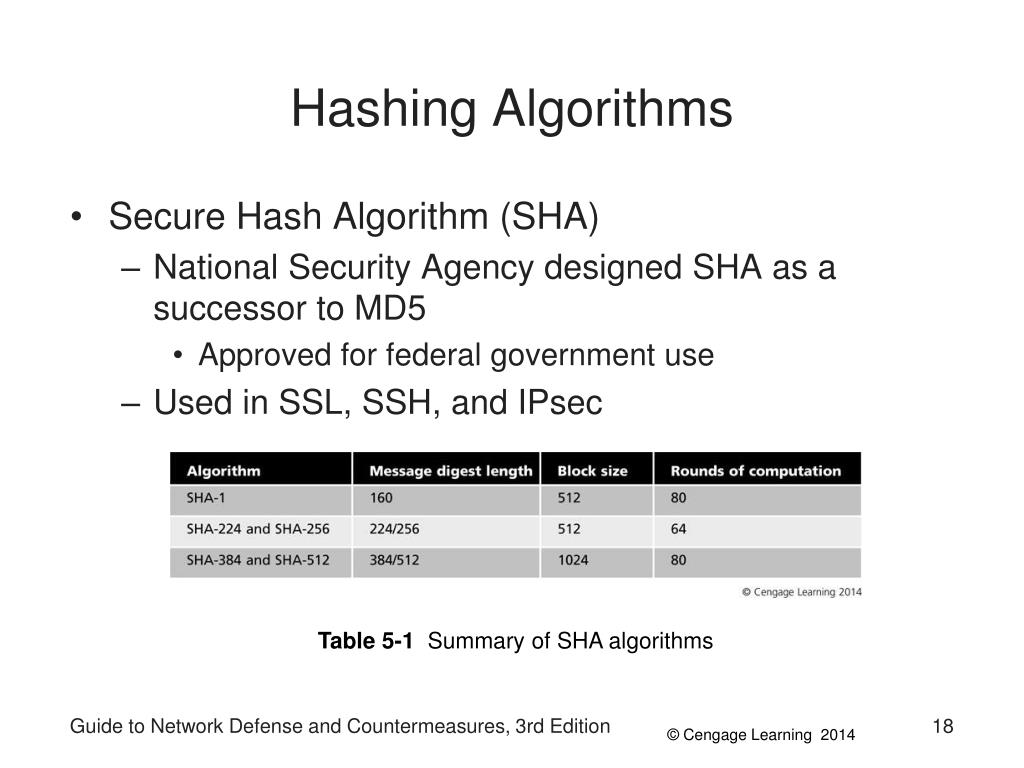 Hashing Algorithms

• Secure Hash Algorithm (SHA)
– National Security Agency designed SHA as a successor to MD5
• Approved for federal government use
– Used in SSL, SSH, and IPsec

| Algorithm | Message digest length | Block size | Rounds of computation |
|---|---|---|---|
| SHA-1 | 160 | 512 | 80 |
| SHA-224 and SHA-256 | 224/256 | 512 | 64 |
| SHA-384 and SHA-512 | 384/512 | 1024 | 80 |

© Cengage Learning 2014

Table 5-1 Summary of SHA algorithms

Guide to Network Defense and Countermeasures, 3rd Edition

© Cengage Learning 2014

18